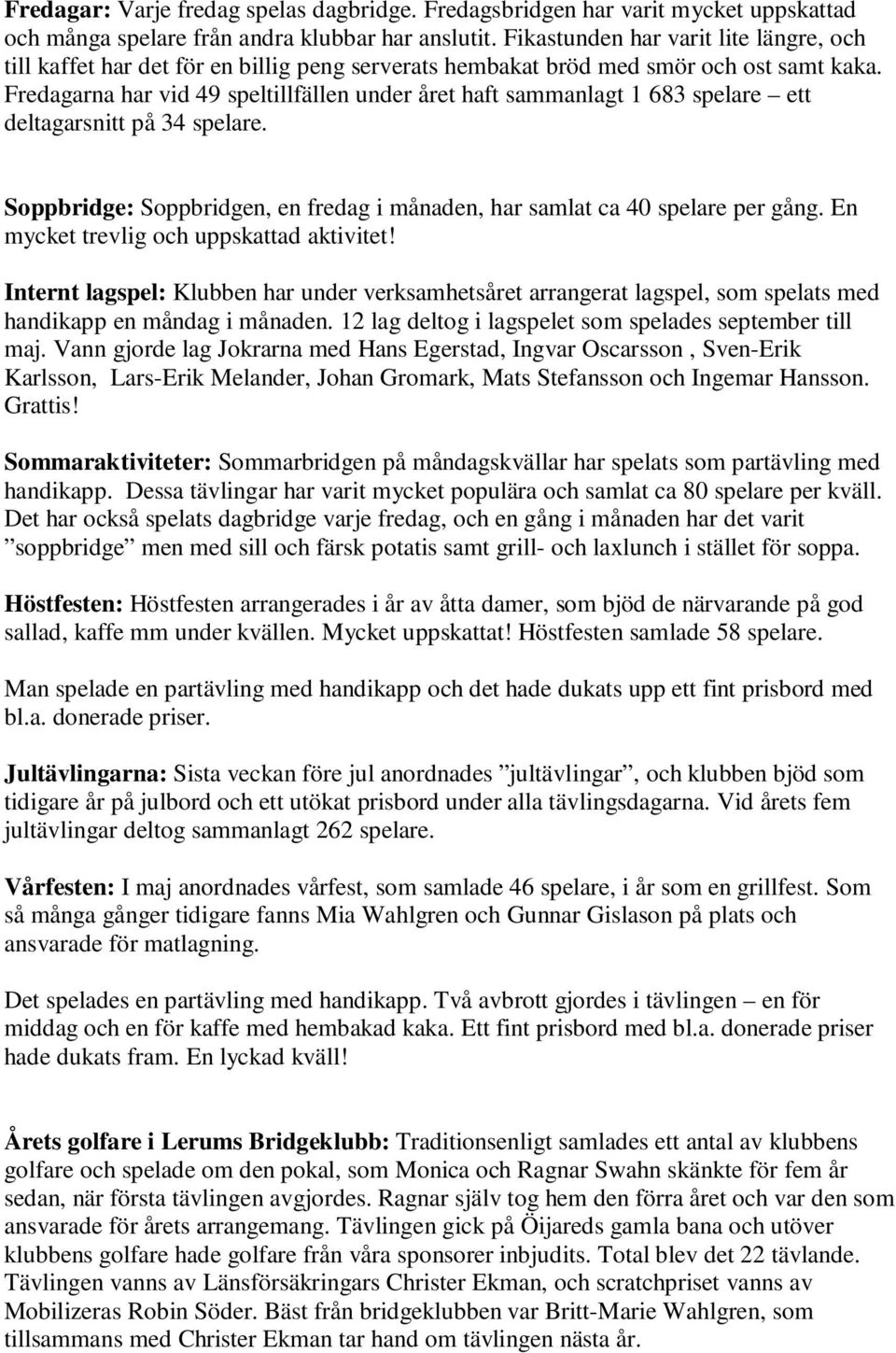 Fredagar: Varje fredag spelas dagbridge. Fredagsbridgen har varit mycket uppskattad och många spelare från andra klubbar har anslutit. Fikastunden har varit lite längre, och till kaffet har det för en billig peng serverats hembakat bröd med smör och ost samt kaka. Fredagarna har vid 49 speltillfällen under året haft sammanlagt 1 683 spelare – ett deltagarsnitt på 34 spelare.

Soppbridge: Soppbridgen, en fredag i månaden, har samlat ca 40 spelare per gång. En mycket trevlig och uppskattad aktivitet!

Internt lagspel: Klubben har under verksamhetsåret arrangerat lagspel, som spelats med handikapp en måndag i månaden. 12 lag deltog i lagspelet som spelades september till maj. Vann gjorde lag Jokrarna med Hans Egerstad, Ingvar Oscarsson , Sven-Erik Karlsson, Lars-Erik Melander, Johan Gromark, Mats Stefansson och Ingemar Hansson. Grattis!

Sommaraktiviteter: Sommarbridgen på måndagskvällar har spelats som partävling med handikapp. Dessa tävlingar har varit mycket populära och samlat ca 80 spelare per kväll. Det har också spelats dagbridge varje fredag, och en gång i månaden har det varit ”soppbridge” men med sill och färsk potatis samt grill- och laxlunch i stället för soppa.

Höstfesten: Höstfesten arrangerades i år av åtta damer, som bjöd de närvarande på god sallad, kaffe mm under kvällen. Mycket uppskattat! Höstfesten samlade 58 spelare.

Man spelade en partävling med handikapp och det hade dukats upp ett fint prisbord med bl.a. donerade priser.

Jultävlingarna: Sista veckan före jul anordnades ”jultävlingar”, och klubben bjöd som tidigare år på julbord och ett utökat prisbord under alla tävlingsdagarna. Vid årets fem jultävlingar deltog sammanlagt 262 spelare.

Vårfesten: I maj anordnades vårfest, som samlade 46 spelare, i år som en grillfest. Som så många gånger tidigare fanns Mia Wahlgren och Gunnar Gislason på plats och ansvarade för matlagning.

Det spelades en partävling med handikapp. Två avbrott gjordes i tävlingen – en för middag och en för kaffe med hembakad kaka. Ett fint prisbord med bl.a. donerade priser hade dukats fram. En lyckad kväll!

Årets golfare i Lerums Bridgeklubb: Traditionsenligt samlades ett antal av klubbens golfare och spelade om den pokal, som Monica och Ragnar Swahn skänkte för fem år sedan, när första tävlingen avgjordes. Ragnar själv tog hem den förra året och var den som ansvarade för årets arrangemang. Tävlingen gick på Öijareds gamla bana och utöver klubbens golfare hade golfare från våra sponsorer inbjudits. Total blev det 22 tävlande. Tävlingen vanns av Länsförsäkringars Christer Ekman, och scratchpriset vanns av Mobilizeras Robin Söder. Bäst från bridgeklubben var Britt-Marie Wahlgren, som tillsammans med Christer Ekman tar hand om tävlingen nästa år.